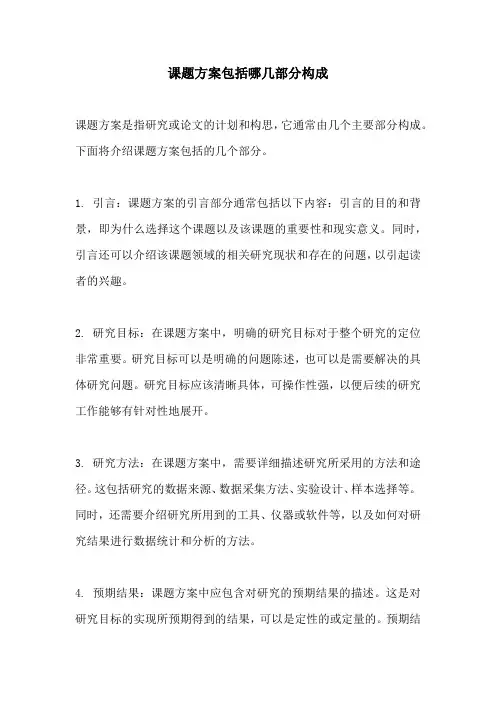 课题方案包括哪几部分构成

课题方案是指研究或论文的计划和构思，它通常由几个主要部分构成。下面将介绍课题方案包括的几个部分。

1. 引言：课题方案的引言部分通常包括以下内容：引言的目的和背景，即为什么选择这个课题以及该课题的重要性和现实意义。同时，引言还可以介绍该课题领域的相关研究现状和存在的问题，以引起读者的兴趣。

2. 研究目标：在课题方案中，明确的研究目标对于整个研究的定位非常重要。研究目标可以是明确的问题陈述，也可以是需要解决的具体研究问题。研究目标应该清晰具体，可操作性强，以便后续的研究工作能够有针对性地展开。

3. 研究方法：在课题方案中，需要详细描述研究所采用的方法和途径。这包括研究的数据来源、数据采集方法、实验设计、样本选择等。同时，还需要介绍研究所用到的工具、仪器或软件等，以及如何对研究结果进行数据统计和分析的方法。

4. 预期结果：课题方案中应包含对研究的预期结果的描述。这是对研究目标的实现所预期得到的结果，可以是定性的或定量的。预期结